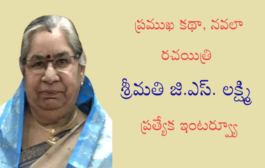 ప్రముఖ కథా, నవలా రచయిత్రి

శ్రీమతి జి.ఎస్. లక్ష్మి

ప్రత్యేక ఇంటర్వ్యూ